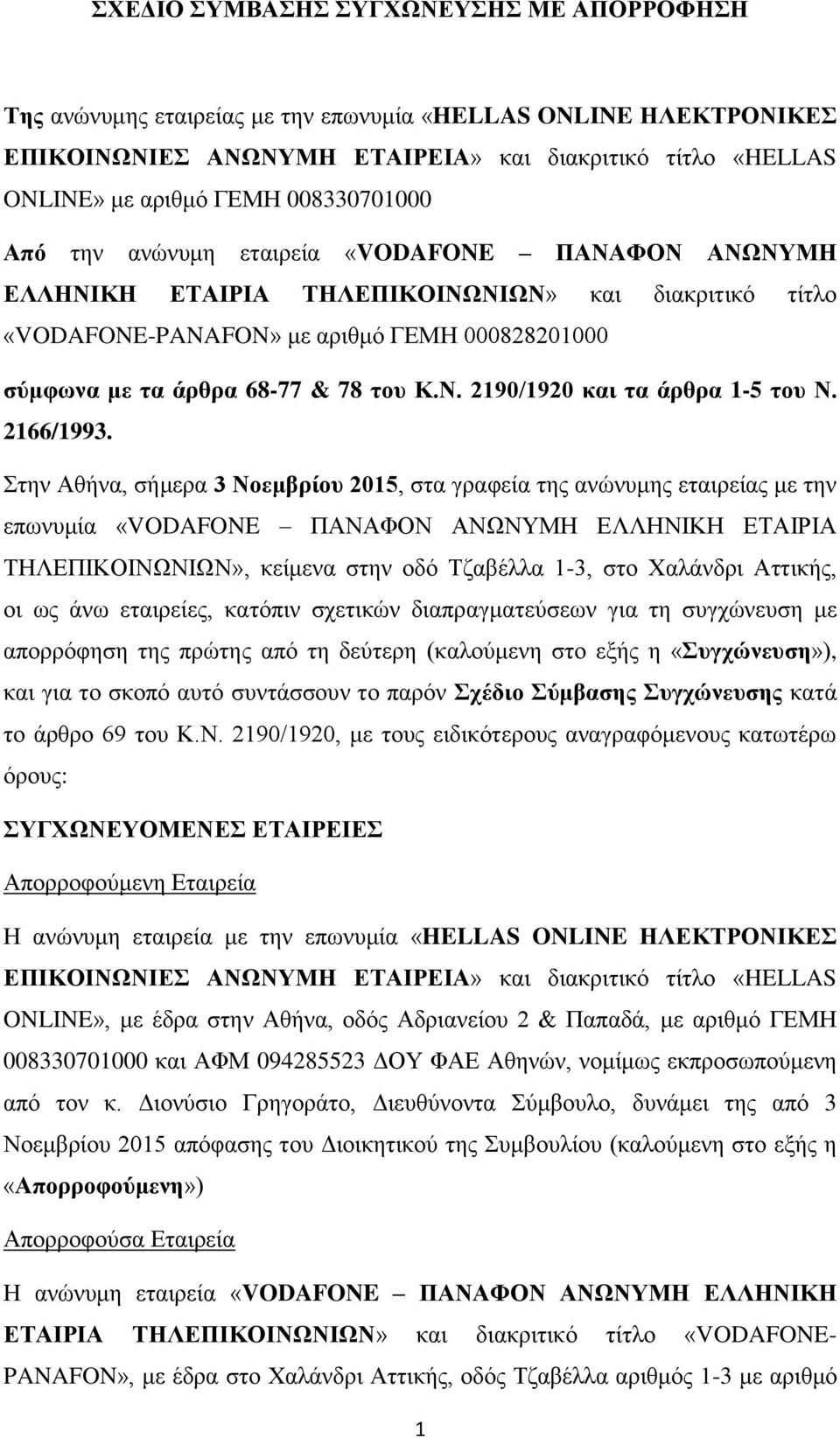 ΣΧΕΔΙΟ ΣΥΜΒΑΣΗΣ ΣΥΓΧΩΝΕΥΣΗΣ ΜΕ ΑΠΟΡΡΟΦΗΣΗ

Της ανώνυμης εταιρείας με την επωνυμία «HELLAS ONLINE ΗΛΕΚΤΡΟΝΙΚΕΣ ΕΠΙΚΟΙΝΩΝΙΕΣ ΑΝΩΝΥΜΗ ΕΤΑΙΡΕΙΑ» και διακριτικό τίτλο «HELLAS ONLINE» με αριθμό ΓΕΜΗ 008330701000

Από την ανώνυμη εταιρεία «VODAFONE – ΠΑΝΑΦΟΝ ΑΝΩΝΥΜΗ ΕΛΛΗΝΙΚΗ ΕΤΑΙΡΙΑ ΤΗΛΕΠΙΚΟΙΝΩΝΙΩΝ» και διακριτικό τίτλο «VODAFONE-PANAFON» με αριθμό ΓΕΜΗ 000828201000

σύμφωνα με τα άρθρα 68-77 & 78 του Κ.Ν. 2190/1920 και τα άρθρα 1-5 του Ν. 2166/1993.

Στην Αθήνα, σήμερα 3 Νοεμβρίου 2015, στα γραφεία της ανώνυμης εταιρείας με την επωνυμία «VODAFONE – ΠΑΝΑΦΟΝ ΑΝΩΝΥΜΗ ΕΛΛΗΝΙΚΗ ΕΤΑΙΡΙΑ ΤΗΛΕΠΙΚΟΙΝΩΝΙΩΝ», κείμενα στην οδό Τζαβέλλα 1-3, στο Χαλάνδρι Αττικής, οι ως άνω εταιρείες, κατόπιν σχετικών διαπραγματεύσεων για τη συγχώνευση με απορρόφηση της πρώτης από τη δεύτερη (καλούμενη στο εξής η «Συγχώνευση»), και για το σκοπό αυτό συντάσσουν το παρόν Σχέδιο Σύμβασης Συγχώνευσης κατά το άρθρο 69 του Κ.Ν. 2190/1920, με τους ειδικότερους αναγραφόμενους κατωτέρω όρους:

ΣΥΓΧΩΝΕΥΟΜΕΝΕΣ ΕΤΑΙΡΕΙΕΣ

Απορροφούμενη Εταιρεία

Η ανώνυμη εταιρεία με την επωνυμία «HELLAS ONLINE ΗΛΕΚΤΡΟΝΙΚΕΣ ΕΠΙΚΟΙΝΩΝΙΕΣ ΑΝΩΝΥΜΗ ΕΤΑΙΡΕΙΑ» και διακριτικό τίτλο «HELLAS ONLINE», με έδρα στην Αθήνα, οδός Αδριανείου 2 & Παπαδά, με αριθμό ΓΕΜΗ 008330701000 και ΑΦΜ 094285523 ΔΟΥ ΦΑΕ Αθηνών, νομίμως εκπροσωπούμενη από τον κ. Διονύσιο Γρηγοράτο, Διευθύνοντα Σύμβουλο, δυνάμει της από 3 Νοεμβρίου 2015 απόφασης του Διοικητικού της Συμβουλίου (καλούμενη στο εξής η «Απορροφούμενη»)

Απορροφούσα Εταιρεία

Η ανώνυμη εταιρεία «VODAFONE – ΠΑΝΑΦΟΝ ΑΝΩΝΥΜΗ ΕΛΛΗΝΙΚΗ ΕΤΑΙΡΙΑ ΤΗΛΕΠΙΚΟΙΝΩΝΙΩΝ» και διακριτικό τίτλο «VODAFONE-PANAFON», με έδρα στο Χαλάνδρι Αττικής, οδός Τζαβέλλα αριθμός 1-3 με αριθμό

1